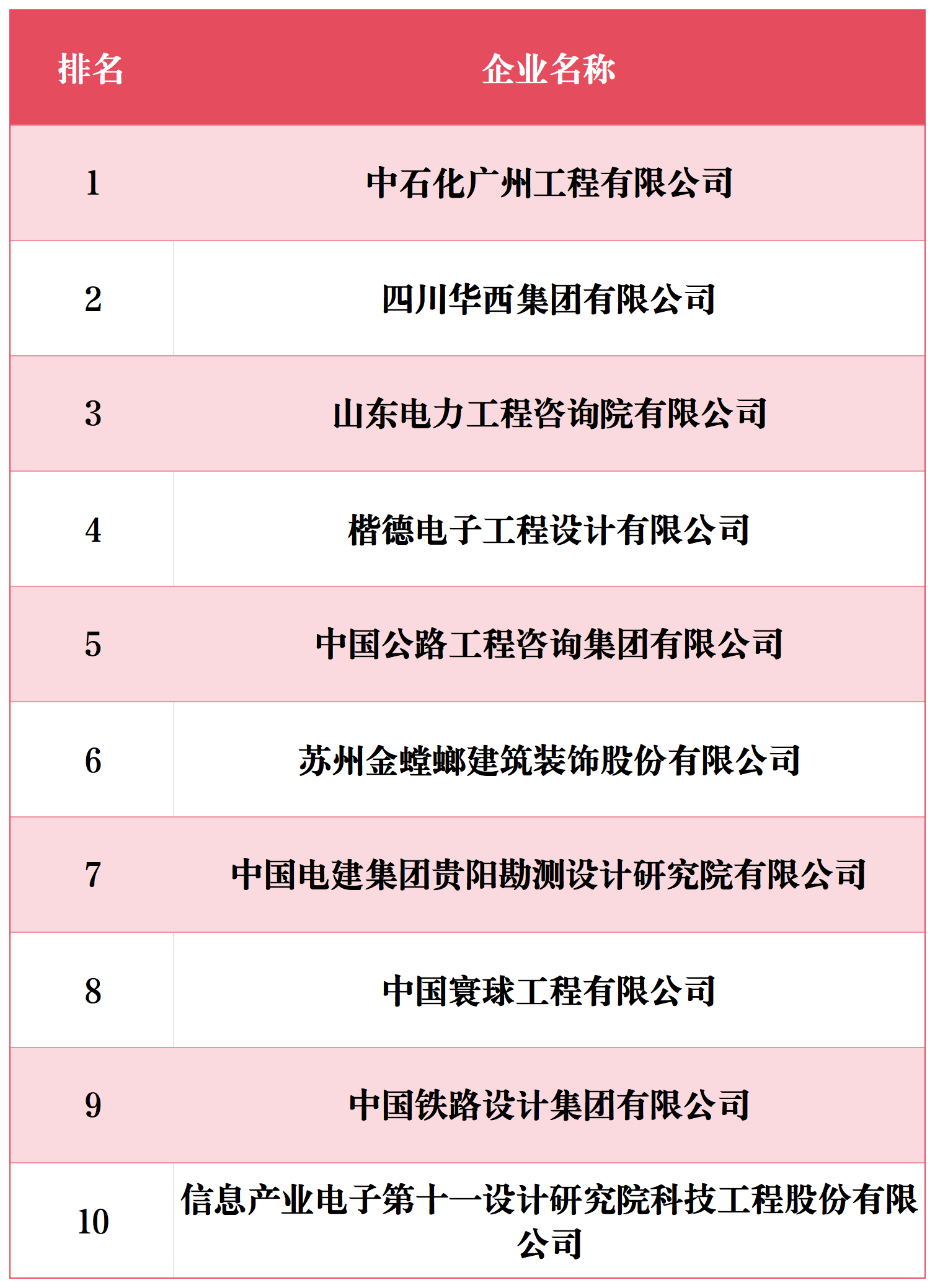 | 排名 | 企业名称 |
|---|---|
| 1 | 中石化广州工程有限公司 |
| 2 | 四川华西集团有限公司 |
| 3 | 山东电力工程咨询院有限公司 |
| 4 | 楷德电子工程设计有限公司 |
| 5 | 中国公路工程咨询集团有限公司 |
| 6 | 苏州金螳螂建筑装饰股份有限公司 |
| 7 | 中国电建集团贵阳勘测设计研究院有限公司 |
| 8 | 中国寰球工程有限公司 |
| 9 | 中国铁路设计集团有限公司 |
| 10 | 信息产业电子第十一设计研究院科技工程股份有限公司 |